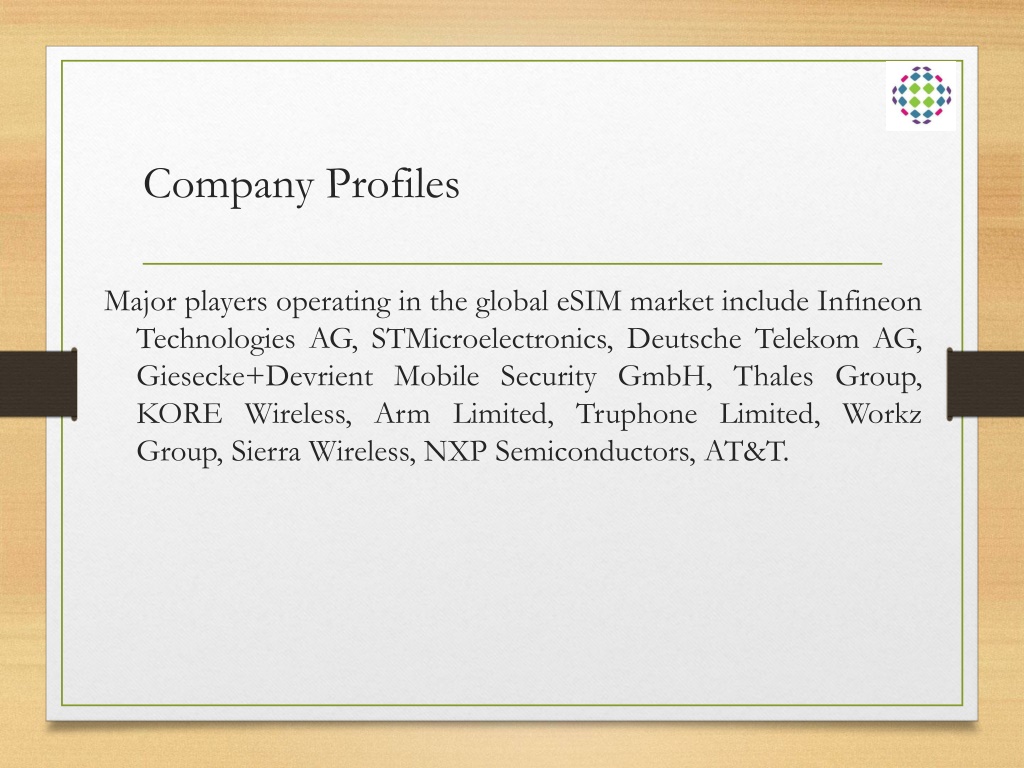 Company Profiles

Major players operating in the global eSIM market include Infineon Technologies AG, STMicroelectronics, Deutsche Telekom AG, Giesecke+Devrient Mobile Security GmbH, Thales Group, KORE Wireless, Arm Limited, Truphone Limited, Workz Group, Sierra Wireless, NXP Semiconductors, AT&T.